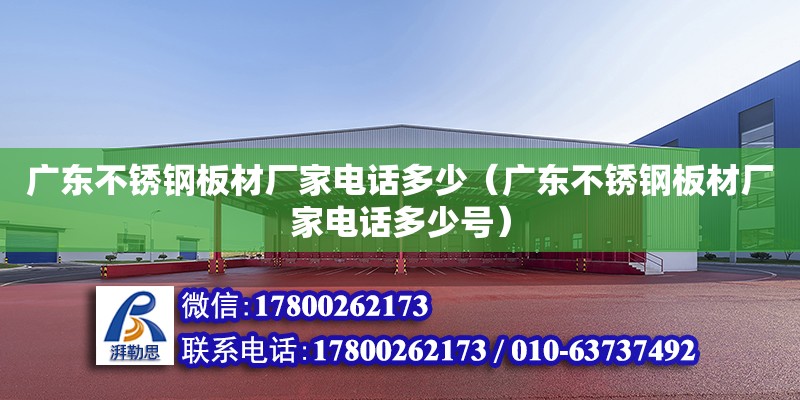 广东不锈钢板材厂家电话多少（广东不锈钢板材厂家电话多少号）

湃勒思

微信:17800262173

联系电话:17800262173 / 010-63737492